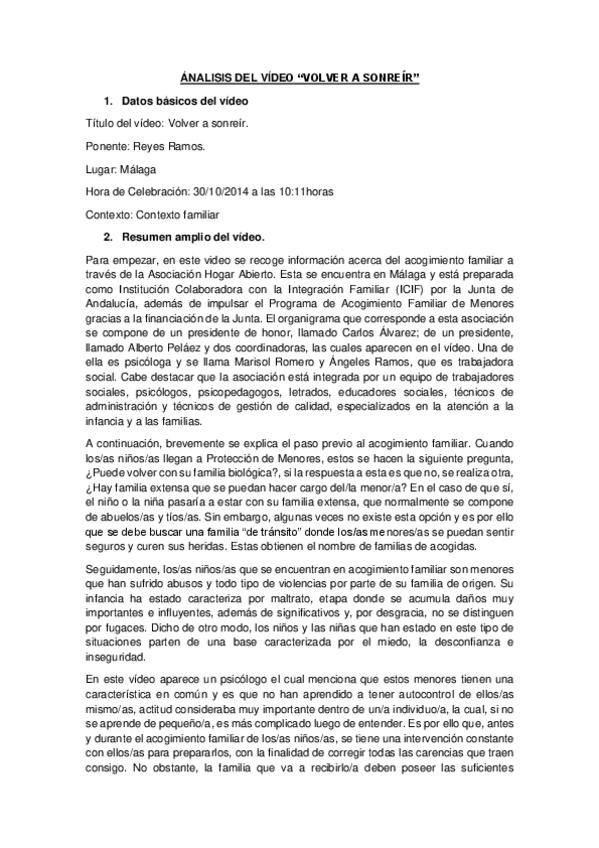 ÁNALISIS DEL VÍDEO “VOLVER A SONREÍR”

1. Datos básicos del vídeo

Título del vídeo: Volver a sonreír.

Ponente: Reyes Ramos.

Lugar: Málaga

Hora de Celebración: 30/10/2014 a las 10:11horas

Contexto: Contexto familiar

2. Resumen amplio del vídeo.

Para empezar, en este video se recoge información acerca del acogimiento familiar a través de la Asociación Hogar Abierto. Esta se encuentra en Málaga y está preparada como Institución Colaboradora con la Integración Familiar (ICIF) por la Junta de Andalucía, además de impulsar el Programa de Acogimiento Familiar de Menores gracias a la financiación de la Junta. El organigrama que corresponde a esta asociación se compone de un presidente de honor, llamado Carlos Álvarez; de un presidente, llamado Alberto Peláez y dos coordinadoras, las cuales aparecen en el vídeo. Una de ella es psicóloga y se llama Marisol Romero y Ángeles Ramos, que es trabajadora social. Cabe destacar que la asociación está integrada por un equipo de trabajadores sociales, psicólogos, psicopedagogos, letrados, educadores sociales, técnicos de administración y técnicos de gestión de calidad, especializados en la atención a la infancia y a las familias.

A continuación, brevemente se explica el paso previo al acogimiento familiar. Cuando los/as niños/as llegan a Protección de Menores, estos se hacen la siguiente pregunta, ¿Puede volver con su familia biológica?, si la respuesta a esta es que no, se realiza otra, ¿Hay familia extensa que se puedan hacer cargo del/la menor/a? En el caso de que sí, el niño o la niña pasaría a estar con su familia extensa, que normalmente se compone de abuelos/as y tíos/as. Sin embargo, algunas veces no existe esta opción y es por ello que se debe buscar una familia “de tránsito” donde los/as menores/as se puedan sentir seguros y curen sus heridas. Estas obtienen el nombre de familias de acogidas.

Seguidamente, los/as niños/as que se encuentran en acogimiento familiar son menores que han sufrido abusos y todo tipo de violencias por parte de su familia de origen. Su infancia ha estado caracteriza por maltrato, etapa donde se acumula daños muy importantes e influyentes, además de significativos y, por desgracia, no se distinguen por fugaces. Dicho de otro modo, los niños y las niñas que han estado en este tipo de situaciones parten de una base caracterizada por el miedo, la desconfianza e inseguridad.

En este vídeo aparece un psicólogo el cual menciona que estos menores tienen una característica en común y es que no han aprendido a tener autocontrol de ellos/as mismo/as, actitud consideraba muy importante dentro de un/a individuo/a, la cual, si no se aprende de pequeño/a, es más complicado luego de entender. Es por ello que, antes y durante el acogimiento familiar de los/as niños/as, se tiene una intervención constante con ellos/as para prepararlos, con la finalidad de corregir todas las carencias que traen consigo. No obstante, la familia que va a recibirlo/a deben poseer las suficientes